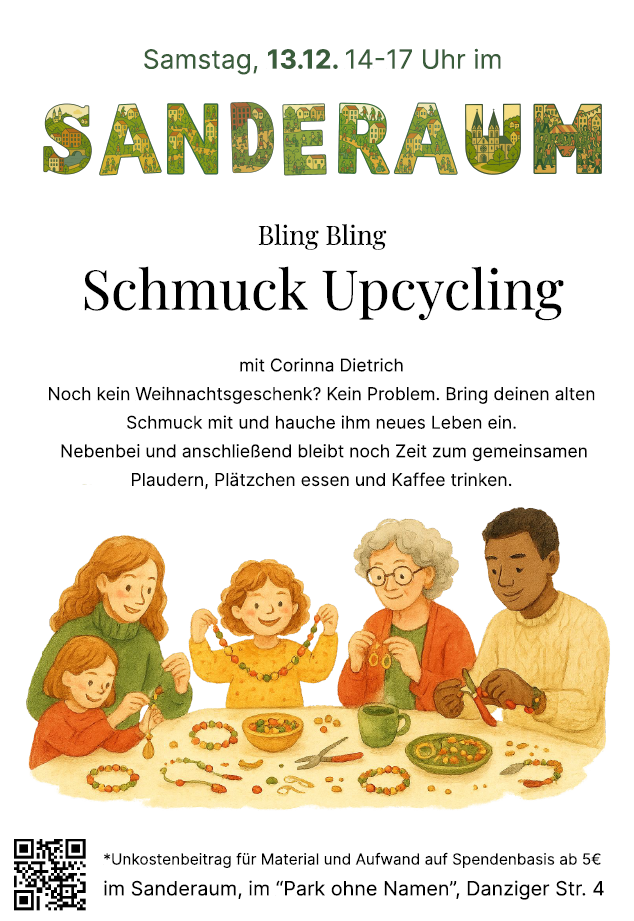 Samstag, 13.12. 14-17 Uhr im

SANDERAUM

Bling Bling

Schmuck Upcycling

mit Corinna Dietrich

Noch kein Weihnachtsgeschenk? Kein Problem. Bring deinen alten Schmuck mit und hauche ihm neues Leben ein.

Nebenbei und anschließend bleibt noch Zeit zum gemeinsamen Plaudern, Plätzchen essen und Kaffee trinken.

*Unkostenbeitrag für Material und Aufwand auf Spendenbasis ab 5€

im Sanderaum, im "Park ohne Namen", Danziger Str. 4